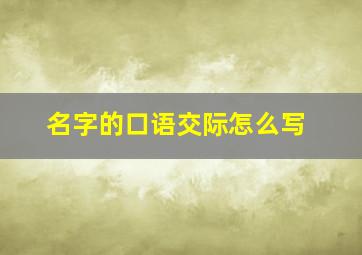 名字的口语交际怎么写